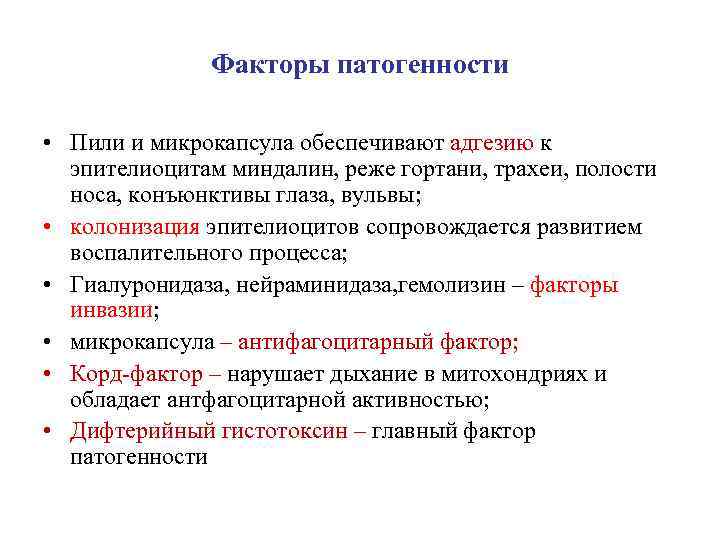 Факторы патогенности

• Пили и микрокапсула обеспечивают адгезию к эпителиоцитам миндалин, реже гортани, трахеи, полости носа, конъюнктивы глаза, вульвы;
• колонизация эпителиоцитов сопровождается развитием воспалительного процесса;
• Гиалуронидаза, нейраминидаза,гемолизин – факторы инвазии;
• микрокапсула – антифагоцитарный фактор;
• Корд-фактор – нарушает дыхание в митохондриях и обладает антфагоцитарной активностью;
• Дифтерийный гистотоксин – главный фактор патогенности